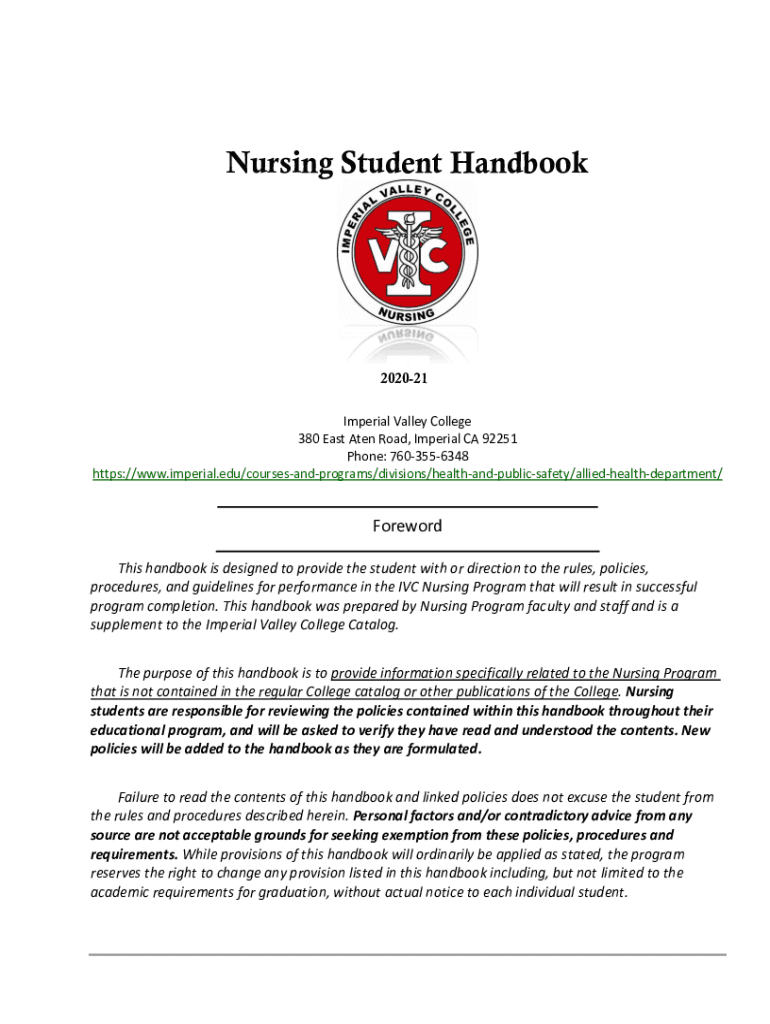 Nursing Student Handbook

IMPERIAL VALLEY COLLEGE

IVC

NURSING

2020-21

Imperial Valley College
380 East Aten Road, Imperial CA 92251
Phone: 760-355-6348
https://www.imperial.edu/courses-and-programs/divisions/health-and-public-safety/allied-health-department/

Foreword

This handbook is designed to provide the student with or direction to the rules, policies, procedures, and guidelines for performance in the IVC Nursing Program that will result in successful program completion. This handbook was prepared by Nursing Program faculty and staff and is a supplement to the Imperial Valley College Catalog.

The purpose of this handbook is to provide information specifically related to the Nursing Program that is not contained in the regular College catalog or other publications of the College. Nursing students are responsible for reviewing the policies contained within this handbook throughout their educational program, and will be asked to verify they have read and understood the contents. New policies will be added to the handbook as they are formulated.

Failure to read the contents of this handbook and linked policies does not excuse the student from the rules and procedures described herein. Personal factors and/or contradictory advice from any source are not acceptable grounds for seeking exemption from these policies, procedures and requirements. While provisions of this handbook will ordinarily be applied as stated, the program reserves the right to change any provision listed in this handbook including, but not limited to the academic requirements for graduation, without actual notice to each individual student.